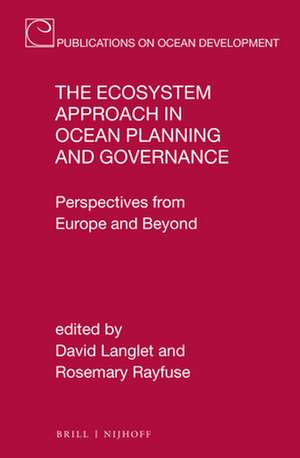 PUBLICATIONS ON OCEAN DEVELOPMENT

THE ECOSYSTEM APPROACH IN OCEAN PLANNING AND GOVERNANCE

Perspectives from Europe and Beyond

edited by
David Langlet and
Rosemary Rayfuse

BRILL | NIJHOFF